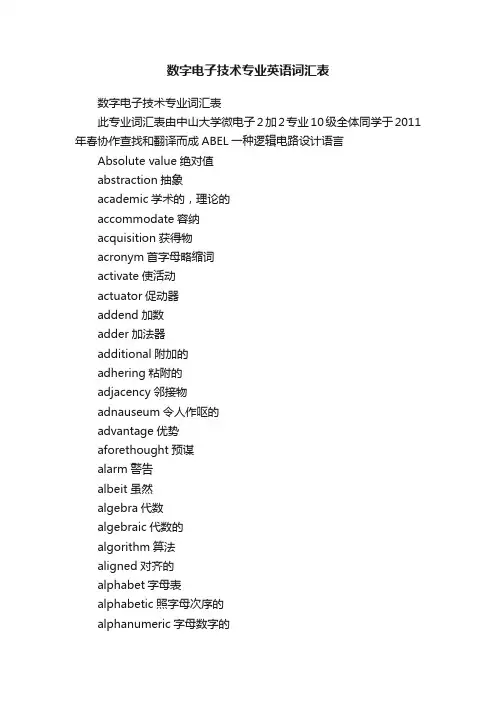 数字电子技术专业英语词汇表

数字电子技术专业词汇表

此专业词汇表由中山大学微电子2加2专业10级全体同学于2011年春协作查找和翻译而成 ABEL 一种逻辑电路设计语言

Absolute value 绝对值

abstraction 抽象

academic 学术的，理论的

accommodate 容纳

acquisition 获得物

acronym 首字母略缩词

activate 使活动

actuator 促动器

addend 加数

adder 加法器

additional 附加的

adhering 粘附的

adjacency 邻接物

adnauseum 令人作呕的

advantage 优势

aforethought 预谋

alarm 警告

albeit 虽然

algebra 代数

algebraic 代数的

algorithm 算法

aligned 对齐的

alphabet 字母表

alphabetic 照字母次序的

alphanumeric 字母数字的